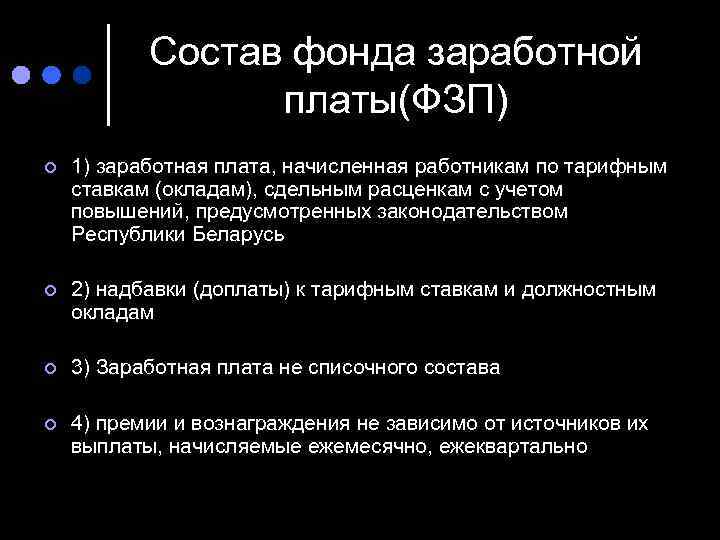 Состав фонда заработной платы(ФЗП)

1) заработная плата, начисленная работникам по тарифным ставкам (окладам), сдельным расценкам с учетом повышений, предусмотренных законодательством Республики Беларусь

2) надбавки (доплаты) к тарифным ставкам и должностным окладам

3) Заработная плата не списочного состава

4) премии и вознаграждения не зависимо от источников их выплаты, начисляемые ежемесячно, ежеквартально